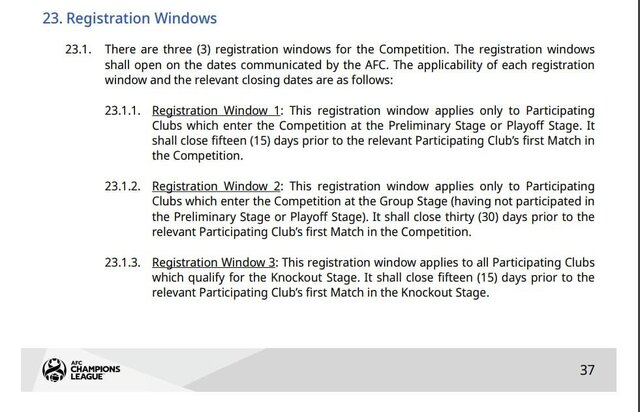 23. Registration Windows

23.1. There are three (3) registration windows for the Competition. The registration windows shall open on the dates communicated by the AFC. The applicability of each registration window and the relevant closing dates are as follows:

23.1.1. Registration Window 1: This registration window applies only to Participating Clubs which enter the Competition at the Preliminary Stage or Playoff Stage. It shall close fifteen (15) days prior to the relevant Participating Club's first Match in the Competition.

23.1.2. Registration Window 2: This registration window applies only to Participating Clubs which enter the Competition at the Group Stage (having not participated in the Preliminary Stage or Playoff Stage). It shall close thirty (30) days prior to the relevant Participating Club's first Match in the Competition.

23.1.3. Registration Window 3: This registration window applies to all Participating Clubs which qualify for the Knockout Stage. It shall close fifteen (15) days prior to the relevant Participating Club's first Match in the Knockout Stage.

AFC CHAMPIONS LEAGUE

37